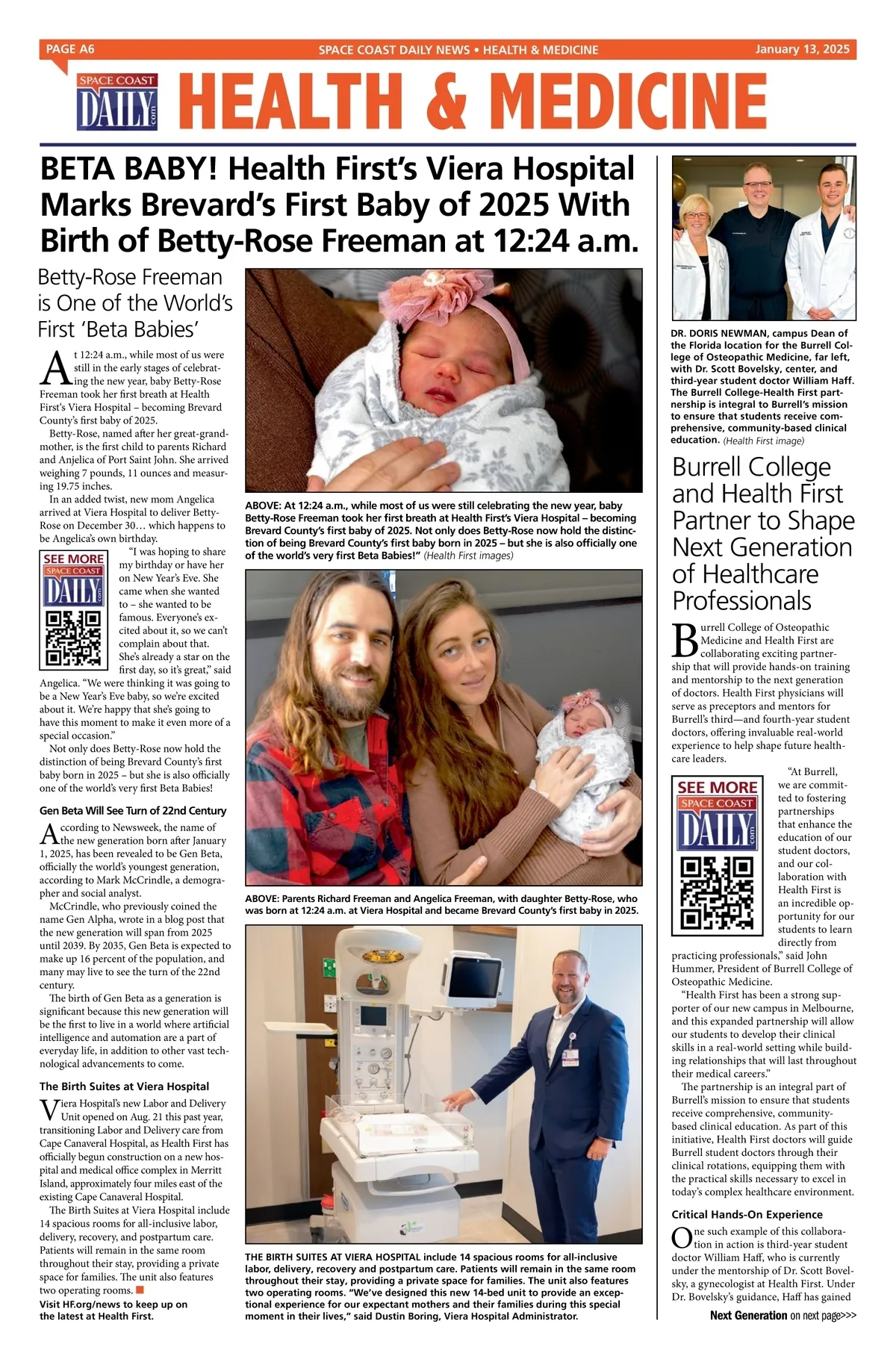 PAGE A6

SPACE COAST DAILY NEWS • HEALTH & MEDICINE

January 13, 2025

SPACE COAST DAILY .com

HEALTH & MEDICINE

BETA BABY! Health First's Viera Hospital Marks Brevard's First Baby of 2025 With Birth of Betty-Rose Freeman at 12:24 a.m.

Betty-Rose Freeman is One of the World's First 'Beta Babies'

At 12:24 a.m., while most of us were still in the early stages of celebrating the new year, baby Betty-Rose Freeman took her first breath at Health First's Viera Hospital – becoming Brevard County's first baby of 2025.

Betty-Rose, named after her great-grandmother, is the first child to parents Richard and Anjelica of Port Saint John. She arrived weighing 7 pounds, 11 ounces and measuring 19.75 inches.

In an added twist, new mom Angelica arrived at Viera Hospital to deliver Betty-Rose on December 30… which happens to be Angelica's own birthday.

SEE MORE SPACE COAST DAILY .com

"I was hoping to share my birthday or have her on New Year's Eve. She came when she wanted to – she wanted to be famous. Everyone's excited about it, so we can't complain about that. She's already a star on the first day, so it's great," said Angelica. "We were thinking it was going to be a New Year's Eve baby, so we're excited about it. We're happy that she's going to have this moment to make it even more of a special occasion."

Not only does Betty-Rose now hold the distinction of being Brevard County's first baby born in 2025 – but she is also officially one of the world's very first Beta Babies!

Gen Beta Will See Turn of 22nd Century

According to Newsweek, the name of the new generation born after January 1, 2025, has been revealed to be Gen Beta, officially the world's youngest generation, according to Mark McCrindle, a demographer and social analyst.

McCrindle, who previously coined the name Gen Alpha, wrote in a blog post that the new generation will span from 2025 until 2039. By 2035, Gen Beta is expected to make up 16 percent of the population, and many may live to see the turn of the 22nd century.

The birth of Gen Beta as a generation is significant because this new generation will be the first to live in a world where artificial intelligence and automation are a part of everyday life, in addition to other vast technological advancements to come.

The Birth Suites at Viera Hospital

Viera Hospital's new Labor and Delivery Unit opened on Aug. 21 this past year, transitioning Labor and Delivery care from Cape Canaveral Hospital, as Health First has officially begun construction on a new hospital and medical office complex in Merritt Island, approximately four miles east of the existing Cape Canaveral Hospital.

The Birth Suites at Viera Hospital include 14 spacious rooms for all-inclusive labor, delivery, recovery, and postpartum care. Patients will remain in the same room throughout their stay, providing a private space for families. The unit also features two operating rooms.

Visit HF.org/news to keep up on the latest at Health First.

ABOVE: At 12:24 a.m., while most of us were still celebrating the new year, baby Betty-Rose Freeman took her first breath at Health First's Viera Hospital – becoming Brevard County's first baby of 2025. Not only does Betty-Rose now hold the distinction of being Brevard County's first baby born in 2025 – but she is also officially one of the world's very first Beta Babies!" (Health First images)

ABOVE: Parents Richard Freeman and Angelica Freeman, with daughter Betty-Rose, who was born at 12:24 a.m. at Viera Hospital and became Brevard County's first baby in 2025.

THE BIRTH SUITES AT VIERA HOSPITAL include 14 spacious rooms for all-inclusive labor, delivery, recovery and postpartum care. Patients will remain in the same room throughout their stay, providing a private space for families. The unit also features two operating rooms. "We've designed this new 14-bed unit to provide an exceptional experience for our expectant mothers and their families during this special moment in their lives," said Dustin Boring, Viera Hospital Administrator.

DR. DORIS NEWMAN, campus Dean of the Florida location for the Burrell College of Osteopathic Medicine, far left, with Dr. Scott Bovelsky, center, and third-year student doctor William Haff. The Burrell College-Health First partnership is integral to Burrell's mission to ensure that students receive comprehensive, community-based clinical education. (Health First image)

Burrell College and Health First Partner to Shape Next Generation of Healthcare Professionals

Burrell College of Osteopathic Medicine and Health First are collaborating exciting partnership that will provide hands-on training and mentorship to the next generation of doctors. Health First physicians will serve as preceptors and mentors for Burrell's third—and fourth-year student doctors, offering invaluable real-world experience to help shape future healthcare leaders.

SEE MORE SPACE COAST DAILY .com

"At Burrell, we are committed to fostering partnerships that enhance the education of our student doctors, and our collaboration with Health First is an incredible opportunity for our students to learn directly from practicing professionals," said John Hummer, President of Burrell College of Osteopathic Medicine.

"Health First has been a strong supporter of our new campus in Melbourne, and this expanded partnership will allow our students to develop their clinical skills in a real-world setting while building relationships that will last throughout their medical careers."

The partnership is an integral part of Burrell's mission to ensure that students receive comprehensive, community-based clinical education. As part of this initiative, Health First doctors will guide Burrell student doctors through their clinical rotations, equipping them with the practical skills necessary to excel in today's complex healthcare environment.

Critical Hands-On Experience

One such example of this collaboration in action is third-year student doctor William Haff, who is currently under the mentorship of Dr. Scott Bovelsky, a gynecologist at Health First. Under Dr. Bovelsky's guidance, Haff has gained

Next Generation on next page>>>